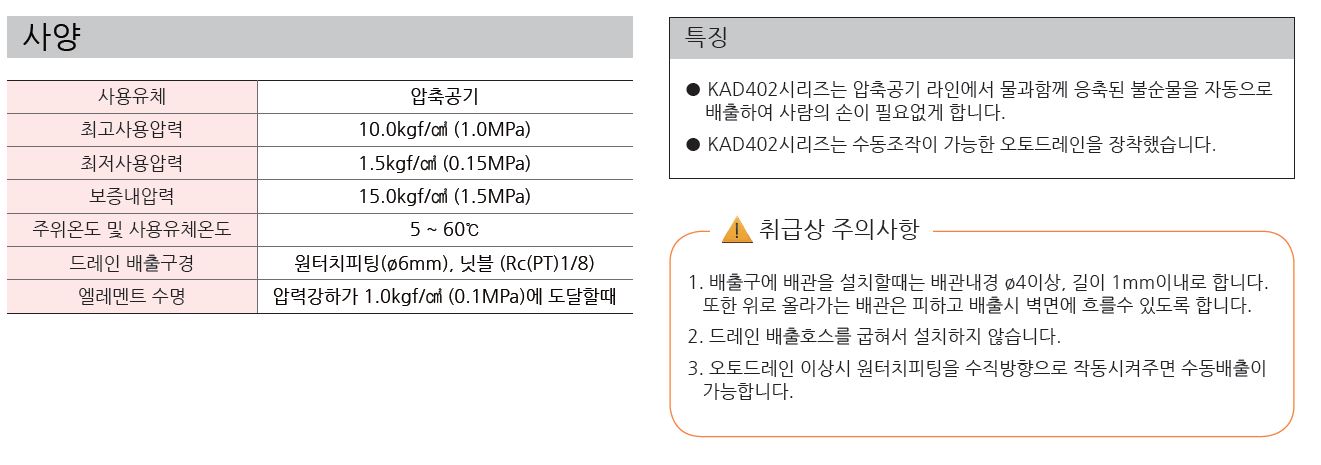 사양

| 사용유체 | 압축공기 |
|---|---|
| 최고사용압력 | 10.0kgf/㎠ (1.0MPa) |
| 최저사용압력 | 1.5kgf/㎠ (0.15MPa) |
| 보증내압력 | 15.0kgf/㎠ (1.5MPa) |
| 주위온도 및 사용유체온도 | 5 ~ 60℃ |
| 드레인 배출구경 | 원터치피팅(ø6mm), 닛블 (Rc(PT)1/8) |
| 엘레멘트 수명 | 압력강하가 1.0kgf/㎠ (0.1MPa)에 도달할때 |

특징

● KAD402시리즈는 압축공기 라인에서 물과함께 응축된 불순물을 자동으로 배출하여 사람의 손이 필요없게 합니다.
● KAD402시리즈는 수동조작이 가능한 오토드레인을 장착했습니다.

취급상 주의사항

1. 배출구에 배관을 설치할때는 배관내경 ø4이상, 길이 1mm이내로 합니다. 또한 위로 올라가는 배관은 피하고 배출시 벽면에 흐를수 있도록 합니다.
2. 드레인 배출호스를 굽혀서 설치하지 않습니다.
3. 오토드레인 이상시 원터치피팅을 수직방향으로 작동시켜주면 수동배출이 가능합니다.